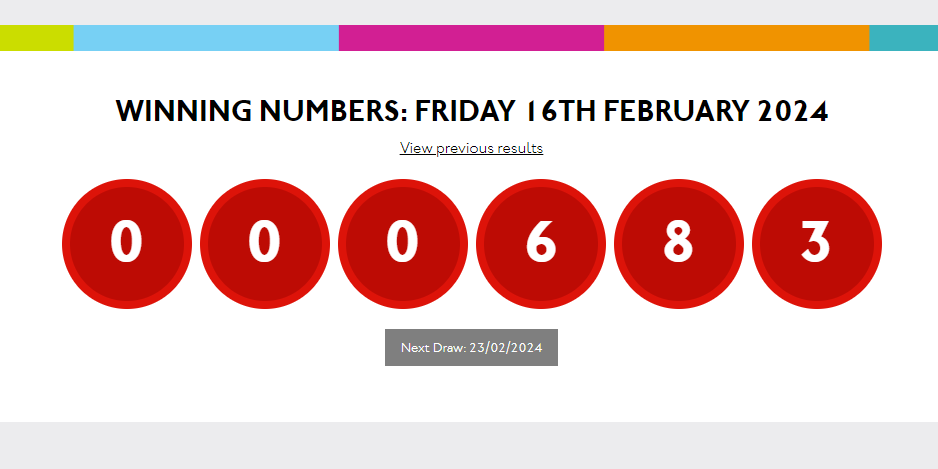 WINNING NUMBERS: FRIDAY 16TH FEBRUARY 2024

View previous results

0 0 0 6 8 3

Next Draw: 23/02/2024